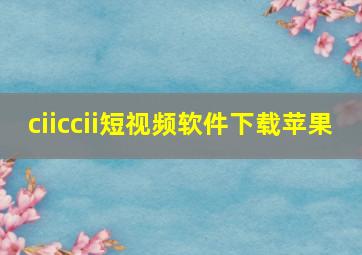 ciiccii短视频软件下载苹果